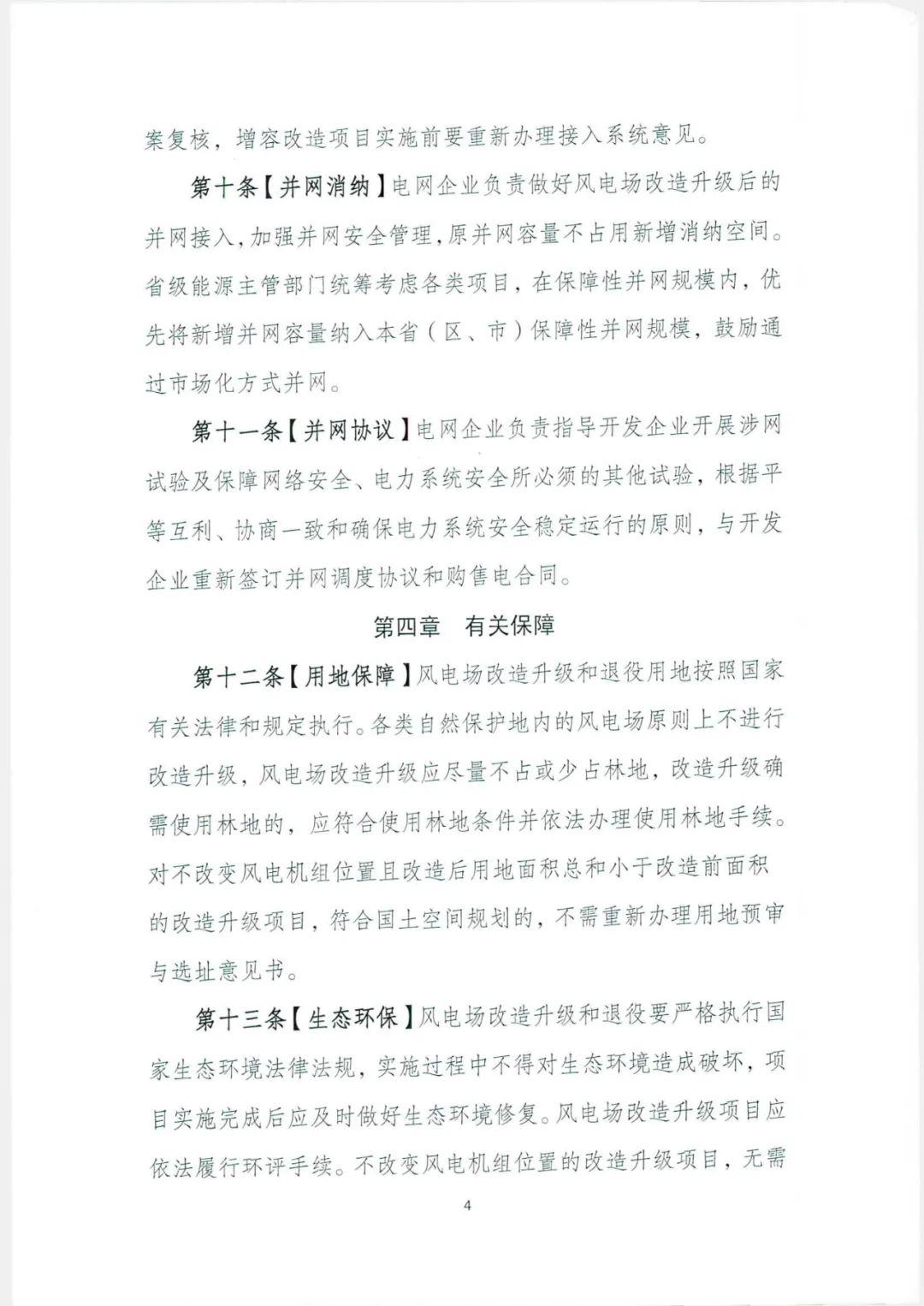 案复核，增容改造项目实施前要重新办理接入系统意见。

第十条【并网消纳】电网企业负责做好风电场改造升级后的并网接入，加强并网安全管理，原并网容量不占用新增消纳空间。省级能源主管部门统筹考虑各类项目，在保障性并网规模内，优先将新增并网容量纳入本省（区、市）保障性并网规模，鼓励通过市场化方式并网。

第十一条【并网协议】电网企业负责指导开发企业开展涉网试验及保障网络安全、电力系统安全所必须的其他试验，根据平等互利、协商一致和确保电力系统安全稳定运行的原则，与开发企业重新签订并网调度协议和购售电合同。

第四章　有关保障

第十二条【用地保障】风电场改造升级和退役用地按照国家有关法律和规定执行。各类自然保护地内的风电场原则上不进行改造升级，风电场改造升级应尽量不占或少占林地，改造升级确需使用林地的，应符合使用林地条件并依法办理使用林地手续。对不改变风电机组位置且改造后用地面积总和小于改造前面积的改造升级项目，符合国土空间规划的，不需重新办理用地预审与选址意见书。

第十三条【生态环保】风电场改造升级和退役要严格执行国家生态环境法律法规，实施过程中不得对生态环境造成破坏，项目实施完成后应及时做好生态环境修复。风电场改造升级项目应依法履行环评手续。不改变风电机组位置的改造升级项目，无需

4